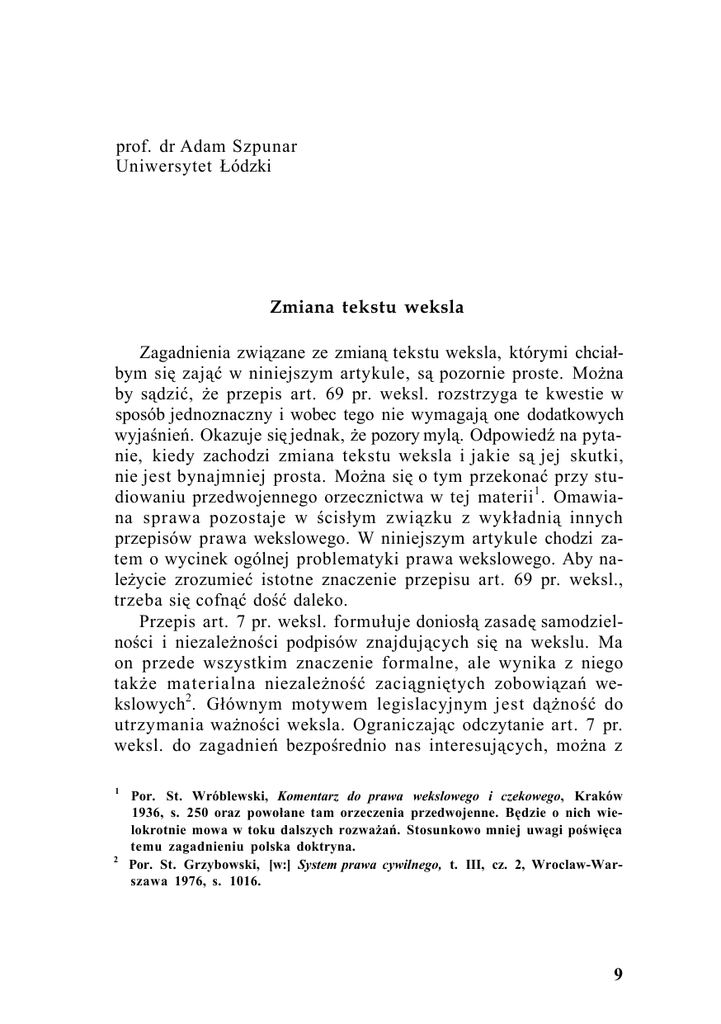 prof. dr Adam Szpunar
Uniwersytet Łódzki

Zmiana tekstu weksla

Zagadnienia związane ze zmianą tekstu weksla, którymi chciałbym się zająć w niniejszym artykule, są pozornie proste. Można by sądzić, że przepis art. 69 pr. weksl. rozstrzyga te kwestie w sposób jednoznaczny i wobec tego nie wymagają one dodatkowych wyjaśnień. Okazuje się jednak, że pozory mylą. Odpowiedź na pytanie, kiedy zachodzi zmiana tekstu weksla i jakie są jej skutki, nie jest bynajmniej prosta. Można się o tym przekonać przy studiowaniu przedwojennego orzecznictwa w tej materii$^1$. Omawiana sprawa pozostaje w ścisłym związku z wykładnią innych przepisów prawa wekslowego. W niniejszym artykule chodzi zatem o wycinek ogólnej problematyki prawa wekslowego. Aby należycie zrozumieć istotne znaczenie przepisu art. 69 pr. weksl., trzeba się cofnąć dość daleko.

Przepis art. 7 pr. weksl. formułuje doniosłą zasadę samodzielności i niezależności podpisów znajdujących się na wekslu. Ma on przede wszystkim znaczenie formalne, ale wynika z niego także materialna niezależność zaciągniętych zobowiązań wekslowych$^2$. Głównym motywem legislacyjnym jest dążność do utrzymania ważności weksla. Ograniczając odczytanie art. 7 pr. weksl. do zagadnień bezpośrednio nas interesujących, można z

$^1$ Por. St. Wróblewski, Komentarz do prawa wekslowego i czekowego, Kraków 1936, s. 250 oraz powołane tam orzeczenia przedwojenne. Będzie o nich wielokrotnie mowa w toku dalszych rozważań. Stosunkowo mniej uwagi poświęca temu zagadnieniu polska doktryna.
$^2$ Por. St. Grzybowski, [w:] System prawa cywilnego, t. III, cz. 2, Wrocław-Warszawa 1976, s. 1016.

9